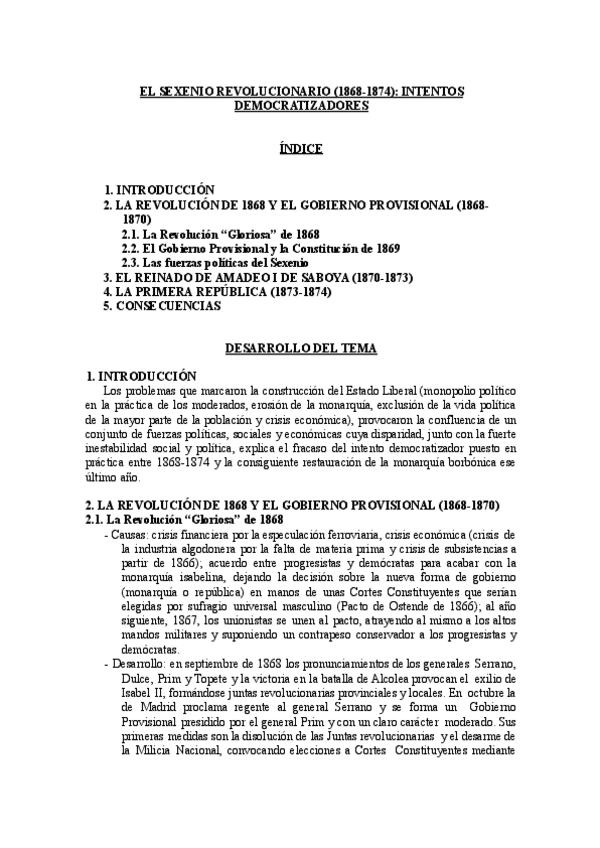 EL SEXENIO REVOLUCIONARIO (1868-1874): INTENTOS DEMOCRATIZADORES

ÍNDICE

1. INTRODUCCIÓN
2. LA REVOLUCIÓN DE 1868 Y EL GOBIERNO PROVISIONAL (1868-1870)
2.1. La Revolución “Gloriosa” de 1868
2.2. El Gobierno Provisional y la Constitución de 1869
2.3. Las fuerzas políticas del Sexenio
3. EL REINADO DE AMADEO I DE SABOYA (1870-1873)
4. LA PRIMERA REPÚBLICA (1873-1874)
5. CONSECUENCIAS

DESARROLLO DEL TEMA

1. INTRODUCCIÓN
Los problemas que marcaron la construcción del Estado Liberal (monopolio político en la práctica de los moderados, erosión de la monarquía, exclusión de la vida política de la mayor parte de la población y crisis económica), provocaron la confluencia de un conjunto de fuerzas políticas, sociales y económicas cuya disparidad, junto con la fuerte inestabilidad social y política, explica el fracaso del intento democratizador puesto en práctica entre 1868-1874 y la consiguiente restauración de la monarquía borbónica ese último año.

2. LA REVOLUCIÓN DE 1868 Y EL GOBIERNO PROVISIONAL (1868-1870)
2.1. La Revolución “Gloriosa” de 1868
- Causas: crisis financiera por la especulación ferroviaria, crisis económica (crisis de la industria algodonera por la falta de materia prima y crisis de subsistencias a partir de 1866); acuerdo entre progresistas y demócratas para acabar con la monarquía isabelina, dejando la decisión sobre la nueva forma de gobierno (monarquía o república) en manos de unas Cortes Constituyentes que serían elegidas por sufragio universal masculino (Pacto de Ostende de 1866); al año siguiente, 1867, los unionistas se unen al pacto, atrayendo al mismo a los altos mandos militares y suponiendo un contrapeso conservador a los progresistas y demócratas.
- Desarrollo: en septiembre de 1868 los pronunciamientos de los generales Serrano, Dulce, Prim y Topete y la victoria en la batalla de Alcolea provocan el exilio de Isabel II, formándose juntas revolucionarias provinciales y locales. En octubre la de Madrid proclama regente al general Serrano y se forma un Gobierno Provisional presidido por el general Prim y con un claro carácter moderado. Sus primeras medidas son la disolución de las Juntas revolucionarias y el desarme de la Milicia Nacional, convocando elecciones a Cortes Constituyentes mediante